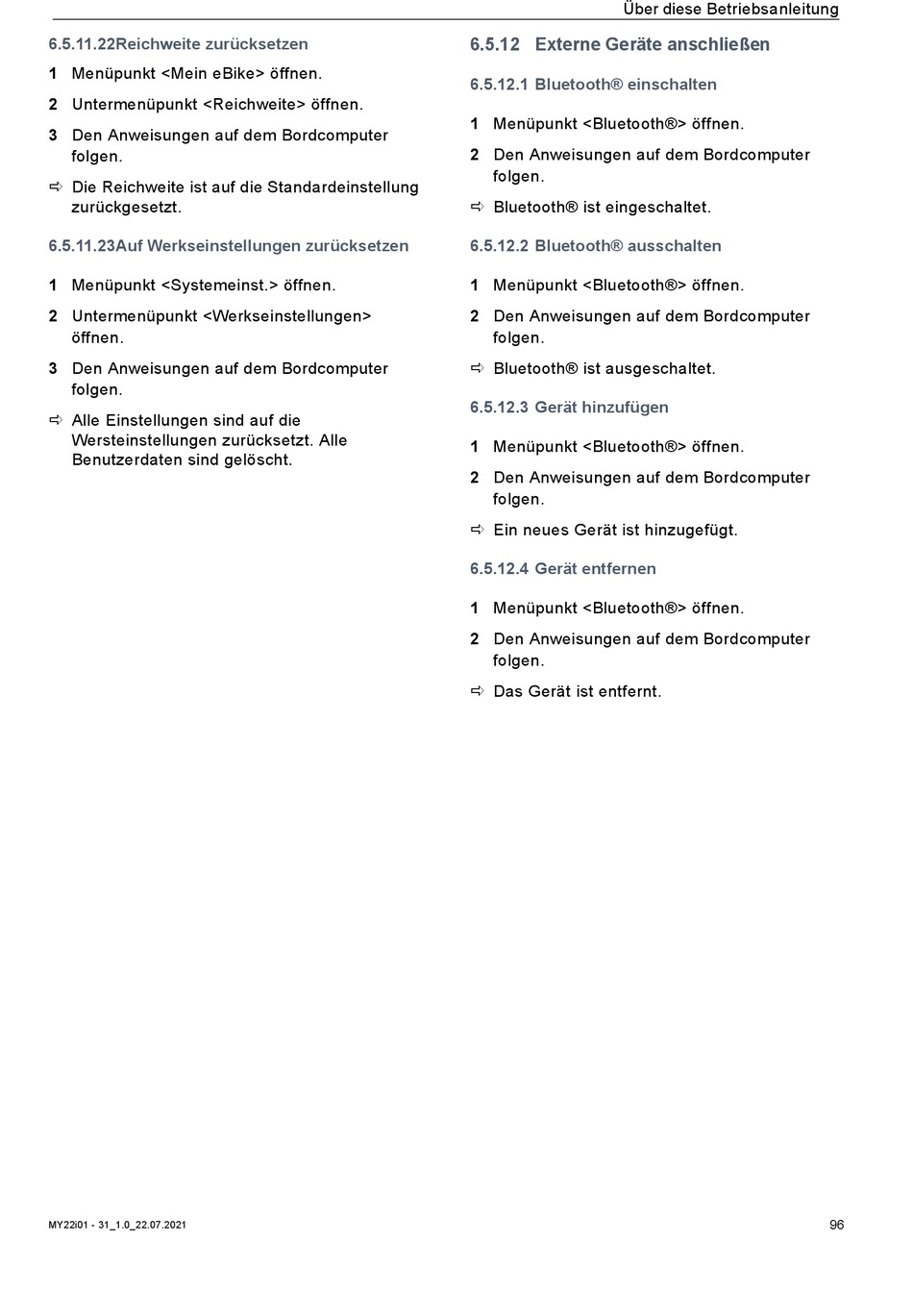 Über diese Betriebsanleitung

6.5.11.22Reichweite zurücksetzen

1 Menüpunkt <Mein eBike> öffnen.

2 Untermenüpunkt <Reichweite> öffnen.

3 Den Anweisungen auf dem Bordcomputer folgen.

⇨ Die Reichweite ist auf die Standardeinstellung zurückgesetzt.

6.5.11.23Auf Werkseinstellungen zurücksetzen

1 Menüpunkt <Systemeinst.> öffnen.

2 Untermenüpunkt <Werkseinstellungen> öffnen.

3 Den Anweisungen auf dem Bordcomputer folgen.

⇨ Alle Einstellungen sind auf die Wersteinstellungen zurücksetzt. Alle Benutzerdaten sind gelöscht.

6.5.12 Externe Geräte anschließen

6.5.12.1 Bluetooth® einschalten

1 Menüpunkt <Bluetooth®> öffnen.

2 Den Anweisungen auf dem Bordcomputer folgen.

⇨ Bluetooth® ist eingeschaltet.

6.5.12.2 Bluetooth® ausschalten

1 Menüpunkt <Bluetooth®> öffnen.

2 Den Anweisungen auf dem Bordcomputer folgen.

⇨ Bluetooth® ist ausgeschaltet.

6.5.12.3 Gerät hinzufügen

1 Menüpunkt <Bluetooth®> öffnen.

2 Den Anweisungen auf dem Bordcomputer folgen.

⇨ Ein neues Gerät ist hinzugefügt.

6.5.12.4 Gerät entfernen

1 Menüpunkt <Bluetooth®> öffnen.

2 Den Anweisungen auf dem Bordcomputer folgen.

⇨ Das Gerät ist entfernt.

MY22i01 - 31_1.0_22.07.2021

96